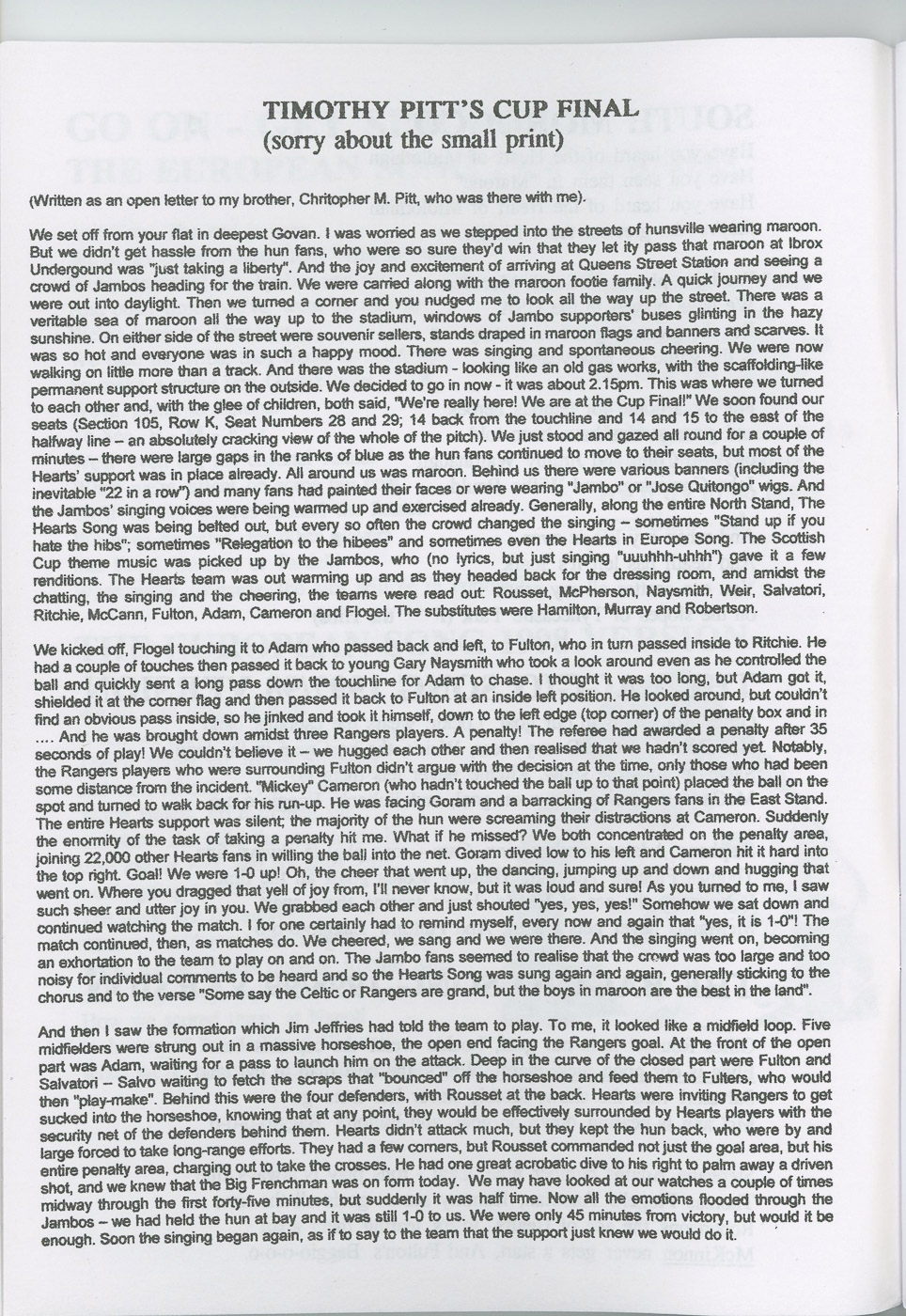 TIMOTHY PITT'S CUP FINAL
(sorry about the small print)

(Written as an open letter to my brother, Chritopher M. Pitt, who was there with me).

We set off from your flat in deepest Govan. I was worried as we stepped into the streets of hunsville wearing maroon. But we didn't get hassle from the hun fans, who were so sure they'd win that they let ity pass that maroon at Ibrox Undergound was "just taking a liberty". And the joy and excitement of arriving at Queens Street Station and seeing a crowd of Jambos heading for the train. We were carried along with the maroon footie family. A quick journey and we were out into daylight. Then we turned a corner and you nudged me to look all the way up the street. There was a veritable sea of maroon all the way up to the stadium, windows of Jambo supporters' buses glinting in the hazy sunshine. On either side of the street were souvenir sellers, stands draped in maroon flags and banners and scarves. It was so hot and everyone was in such a happy mood. There was singing and spontaneous cheering. We were now walking on little more than a track. And there was the stadium - looking like an old gas works, with the scaffolding-like permanent support structure on the outside. We decided to go in now - it was about 2.15pm. This was where we turned to each other and, with the glee of children, both said, "We're really here! We are at the Cup Final!" We soon found our seats (Section 105, Row K, Seat Numbers 28 and 29; 14 back from the touchline and 14 and 15 to the east of the halfway line – an absolutely cracking view of the whole of the pitch). We just stood and gazed all round for a couple of minutes – there were large gaps in the ranks of blue as the hun fans continued to move to their seats, but most of the Hearts' support was in place already. All around us was maroon. Behind us there were various banners (including the inevitable "22 in a row") and many fans had painted their faces or were wearing "Jambo" or "Jose Quitongo" wigs. And the Jambos' singing voices were being warmed up and exercised already. Generally, along the entire North Stand, The Hearts Song was being belted out, but every so often the crowd changed the singing – sometimes "Stand up if you hate the hibs"; sometimes "Relegation to the hibees" and sometimes even the Hearts in Europe Song. The Scottish Cup theme music was picked up by the Jambos, who (no lyrics, but just singing "uuuhhh-uhhh") gave it a few renditions. The Hearts team was out warming up and as they headed back for the dressing room, and amidst the chatting, the singing and the cheering, the teams were read out: Rousset, McPherson, Naysmith, Weir, Salvatori, Ritchie, McCann, Fulton, Adam, Cameron and Flogel. The substitutes were Hamilton, Murray and Robertson.

We kicked off, Flogel touching it to Adam who passed back and left, to Fulton, who in turn passed inside to Ritchie. He had a couple of touches then passed it back to young Gary Naysmith who took a look around even as he controlled the ball and quickly sent a long pass down the touchline for Adam to chase. I thought it was too long, but Adam got it, shielded it at the corner flag and then passed it back to Fulton at an inside left position. He looked around, but couldn't find an obvious pass inside, so he jinked and took it himself, down to the left edge (top corner) of the penalty box and in .... And he was brought down amidst three Rangers players. A penalty! The referee had awarded a penalty after 35 seconds of play! We couldn't believe it – we hugged each other and then realised that we hadn't scored yet. Notably, the Rangers players who were surrounding Fulton didn't argue with the decision at the time, only those who had been some distance from the incident. "Mickey" Cameron (who hadn't touched the ball up to that point) placed the ball on the spot and turned to walk back for his run-up. He was facing Goram and a barracking of Rangers fans in the East Stand. The entire Hearts support was silent; the majority of the hun were screaming their distractions at Cameron. Suddenly the enormity of the task of taking a penalty hit me. What if he missed? We both concentrated on the penalty area, joining 22,000 other Hearts fans in willing the ball into the net. Goram dived low to his left and Cameron hit it hard into the top right. Goal! We were 1-0 up! Oh, the cheer that went up, the dancing, jumping up and down and hugging that went on. Where you dragged that yell of joy from, I'll never know, but it was loud and sure! As you turned to me, I saw such sheer and utter joy in you. We grabbed each other and just shouted "yes, yes, yes!" Somehow we sat down and continued watching the match. I for one certainly had to remind myself, every now and again that "yes, it is 1-0"! The match continued, then, as matches do. We cheered, we sang and we were there. And the singing went on, becoming an exhortation to the team to play on and on. The Jambo fans seemed to realise that the crowd was too large and too noisy for individual comments to be heard and so the Hearts Song was sung again and again, generally sticking to the chorus and to the verse "Some say the Celtic or Rangers are grand, but the boys in maroon are the best in the land".

And then I saw the formation which Jim Jeffries had told the team to play. To me, it looked like a midfield loop. Five midfielders were strung out in a massive horseshoe, the open end facing the Rangers goal. At the front of the open part was Adam, waiting for a pass to launch him on the attack. Deep in the curve of the closed part were Fulton and Salvatori – Salvo waiting to fetch the scraps that "bounced" off the horseshoe and feed them to Fulters, who would then "play-make". Behind this were the four defenders, with Rousset at the back. Hearts were inviting Rangers to get sucked into the horseshoe, knowing that at any point, they would be effectively surrounded by Hearts players with the security net of the defenders behind them. Hearts didn't attack much, but they kept the hun back, who were by and large forced to take long-range efforts. They had a few corners, but Rousset commanded not just the goal area, but his entire penalty area, charging out to take the crosses. He had one great acrobatic dive to his right to palm away a driven shot, and we knew that the Big Frenchman was on form today. We may have looked at our watches a couple of times midway through the first forty-five minutes, but suddenly it was half time. Now all the emotions flooded through the Jambos – we had held the hun at bay and it was still 1-0 to us. We were only 45 minutes from victory, but would it be enough. Soon the singing began again, as if to say to the team that the support just knew we would do it.